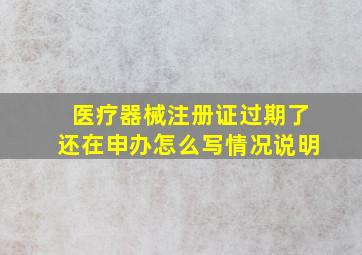 医疗器械注册证过期了还在申办怎么写情况说明